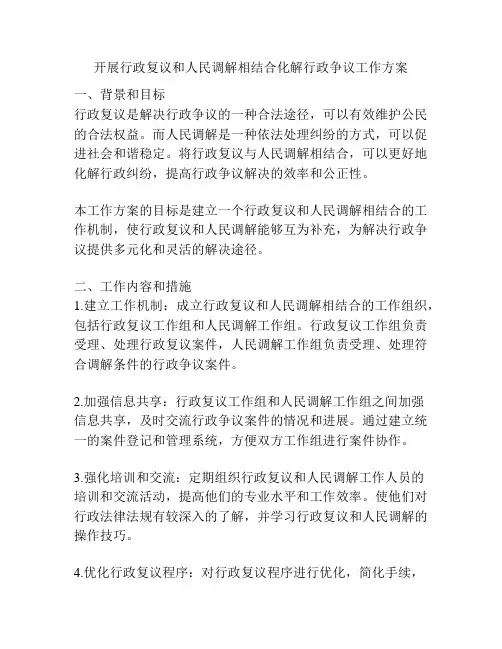 开展行政复议和人民调解相结合化解行政争议工作方案

一、背景和目标
行政复议是解决行政争议的一种合法途径，可以有效维护公民的合法权益。而人民调解是一种依法处理纠纷的方式，可以促进社会和谐稳定。将行政复议与人民调解相结合，可以更好地化解行政纠纷，提高行政争议解决的效率和公正性。

本工作方案的目标是建立一个行政复议和人民调解相结合的工作机制，使行政复议和人民调解能够互为补充，为解决行政争议提供多元化和灵活的解决途径。

二、工作内容和措施
1.建立工作机制：成立行政复议和人民调解相结合的工作组织，包括行政复议工作组和人民调解工作组。行政复议工作组负责受理、处理行政复议案件，人民调解工作组负责受理、处理符合调解条件的行政争议案件。

2.加强信息共享：行政复议工作组和人民调解工作组之间加强信息共享，及时交流行政争议案件的情况和进展。通过建立统一的案件登记和管理系统，方便双方工作组进行案件协作。

3.强化培训和交流：定期组织行政复议和人民调解工作人员的培训和交流活动，提高他们的专业水平和工作效率。使他们对行政法律法规有较深入的了解，并学习行政复议和人民调解的操作技巧。

4.优化行政复议程序：对行政复议程序进行优化，简化手续，